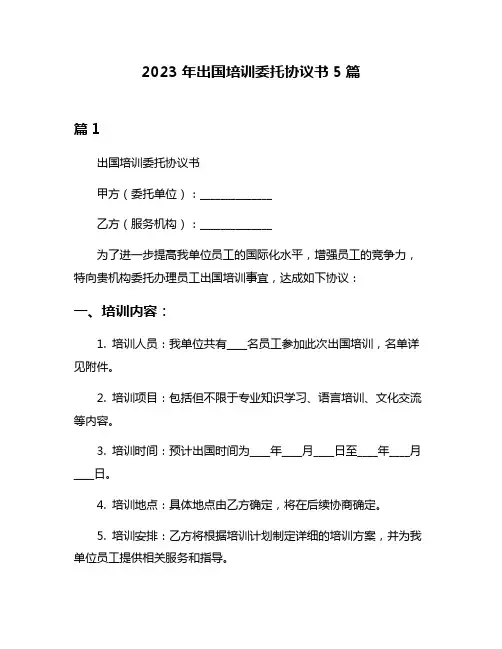 2023 年出国培训委托协议书 5 篇

篇 1

出国培训委托协议书

甲方（委托单位）：______________

乙方（服务机构）：______________

为了进一步提高我单位员工的国际化水平，增强员工的竞争力，特向贵机构委托办理员工出国培训事宜，达成如下协议：

一、培训内容：

1. 培训人员：我单位共有____名员工参加此次出国培训，名单详见附件。

2. 培训项目：包括但不限于专业知识学习、语言培训、文化交流等内容。

3. 培训时间：预计出国时间为____年____月____日至____年____月____日。

4. 培训地点：具体地点由乙方确定，将在后续协商确定。

5. 培训安排：乙方将根据培训计划制定详细的培训方案，并为我单位员工提供相关服务和指导。